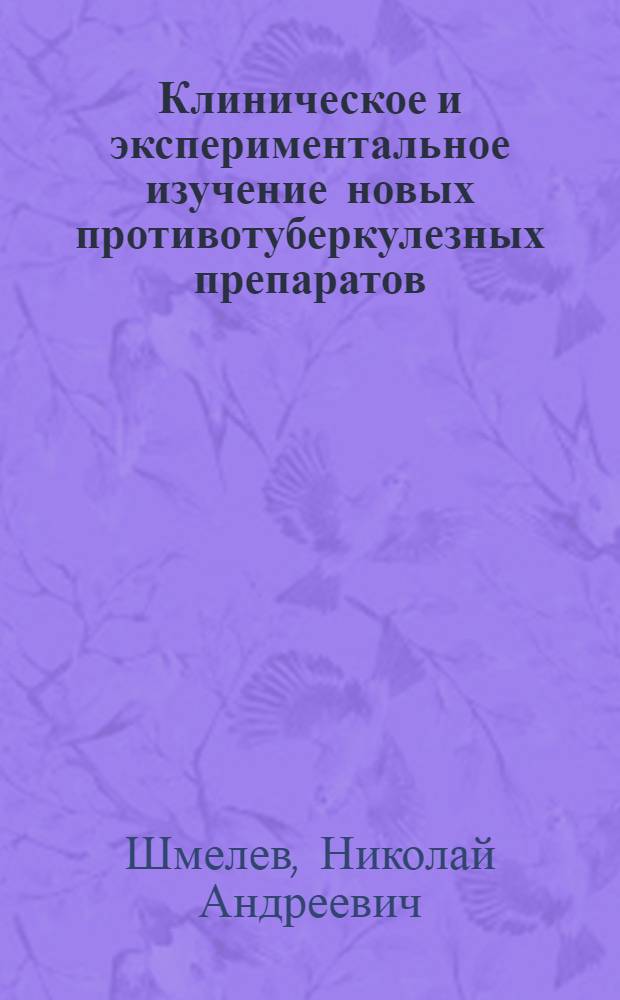 Клиническое и экспериментальное изучение новых противотуберкулезных препаратов

Шмелев, Николай Андреевич